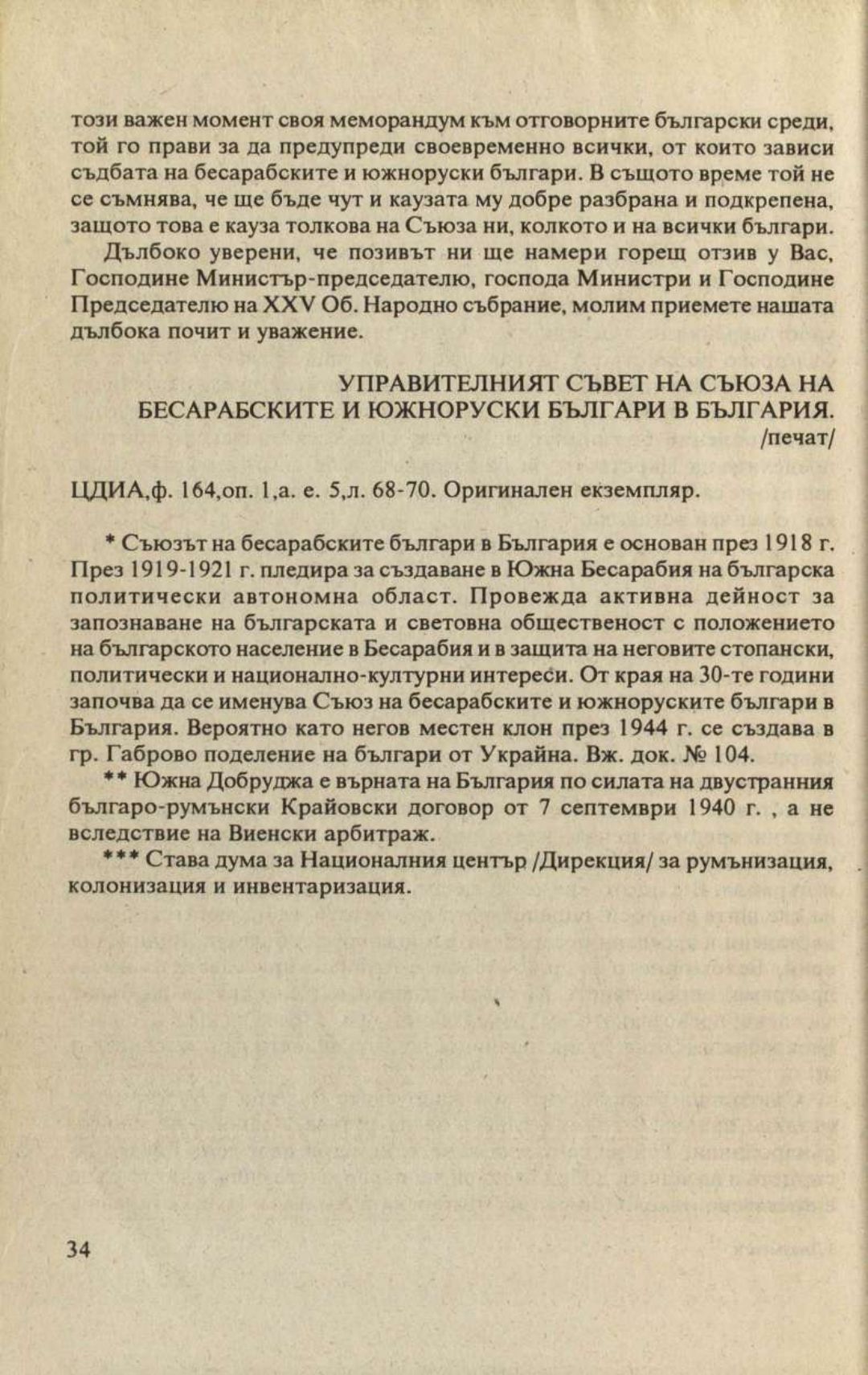 този важен момент своя меморандум към отговорните български среди, той го прави за да предупреди своевременно всички, от които зависи съдбата на бесарабските и южноруски българи. В същото време той не се съмнява, че ще бъде чут и каузата му добре разбрана и подкрепена, защото това е кауза толкова на Съюза ни, колкото и на всички българи.

Дълбоко уверени, че позивът ни ще намери горещ отзив у Вас, Господине Министър-председателю, господа Министри и Господине Председателю на XXV Об. Народно събрание, молим приемете нашата дълбока почит и уважение.

УПРАВИТЕЛНИЯТ СЪВЕТ НА СЪЮЗА НА БЕСАРАБСКИТЕ И ЮЖНОРУСКИ БЪЛГАРИ В БЪЛГАРИЯ.
/печат/

ЦДИА,ф. 164,оп. 1,а. е. 5,л. 68-70. Оригинален екземпляр.

* Съюзът на бесарабските българи в България е основан през 1918 г. През 1919-1921 г. пледира за създаване в Южна Бесарабия на българска политически автономна област. Провежда активна дейност за запознаване на българската и световна общественост с положението на българското население в Бесарабия и в защита на неговите стопански, политически и национално-културни интереси. От края на 30-те години започва да се именува Съюз на бесарабските и южноруските българи в България. Вероятно като негов местен клон през 1944 г. се създава в гр. Габрово поделение на българи от Украйна. Вж. док. № 104.

** Южна Добруджа е върната на България по силата на двустранния българо-румънски Крайовски договор от 7 септември 1940 г. , а не вследствие на Виенски арбитраж.

*** Става дума за Националния център /Дирекция/ за румънизация, колонизация и инвентаризация.

34